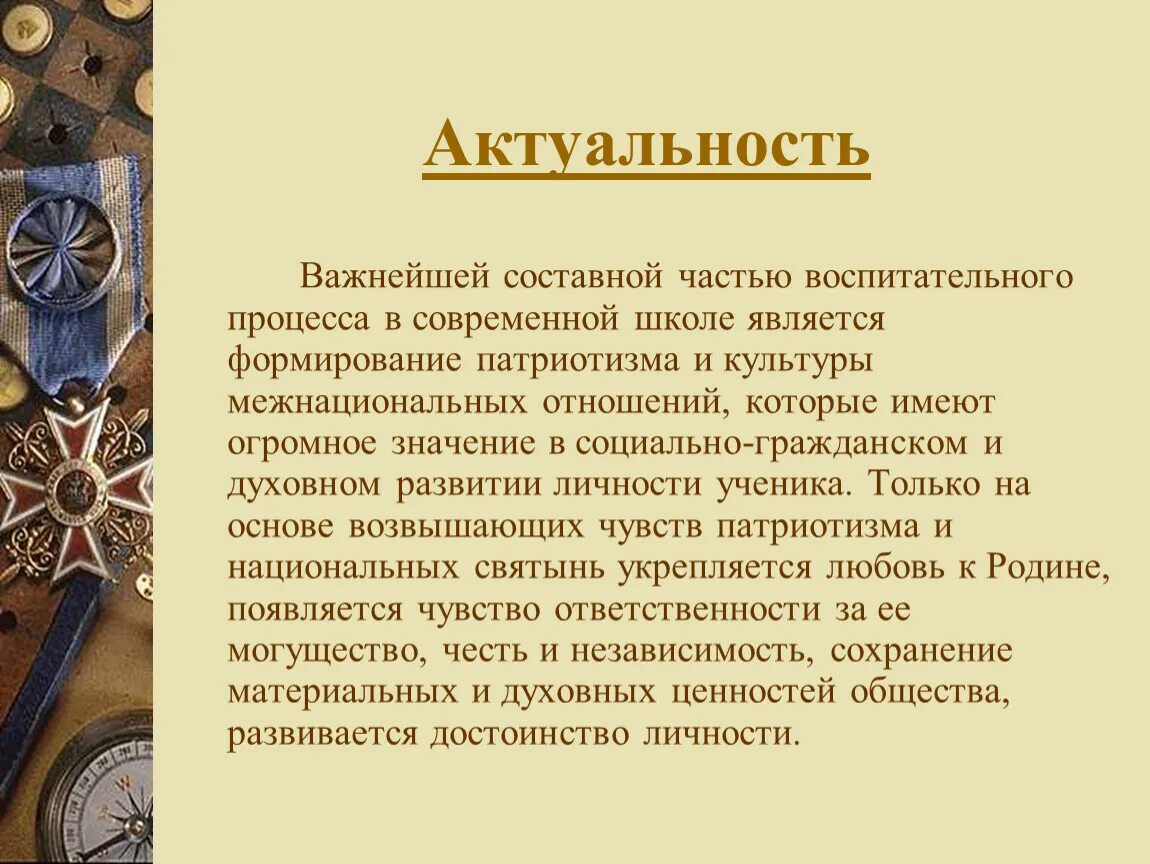 Актуальность

Важнейшей составной частью воспитательного процесса в современной школе является формирование патриотизма и культуры межнациональных отношений, которые имеют огромное значение в социально-гражданском и духовном развитии личности ученика. Только на основе возвышающих чувств патриотизма и национальных святынь укрепляется любовь к Родине, появляется чувство ответственности за ее могущество, честь и независимость, сохранение материальных и духовных ценностей общества, развивается достоинство личности.